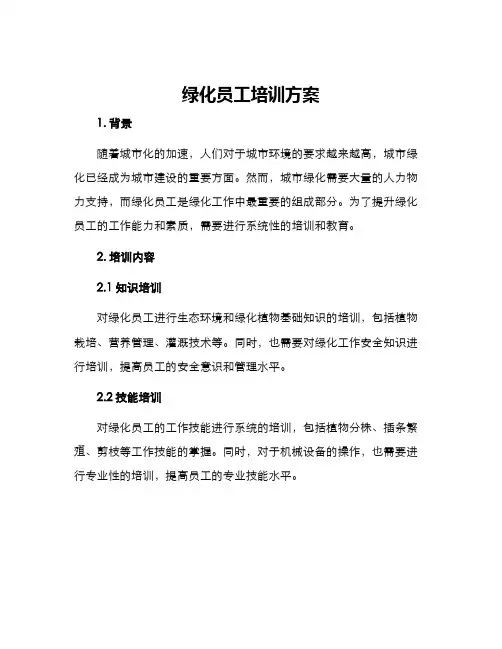 绿化员工培训方案

1. 背景

随着城市化的加速，人们对于城市环境的要求越来越高，城市绿化已经成为城市建设的重要方面。然而，城市绿化需要大量的人力物力支持，而绿化员工是绿化工作中最重要的组成部分。为了提升绿化员工的工作能力和素质，需要进行系统性的培训和教育。

2. 培训内容

2.1 知识培训

对绿化员工进行生态环境和绿化植物基础知识的培训，包括植物栽培、营养管理、灌溉技术等。同时，也需要对绿化工作安全知识进行培训，提高员工的安全意识和管理水平。

2.2 技能培训

对绿化员工的工作技能进行系统的培训，包括植物分株、插条繁殖、剪枝等工作技能的掌握。同时，对于机械设备的操作，也需要进行专业性的培训，提高员工的专业技能水平。